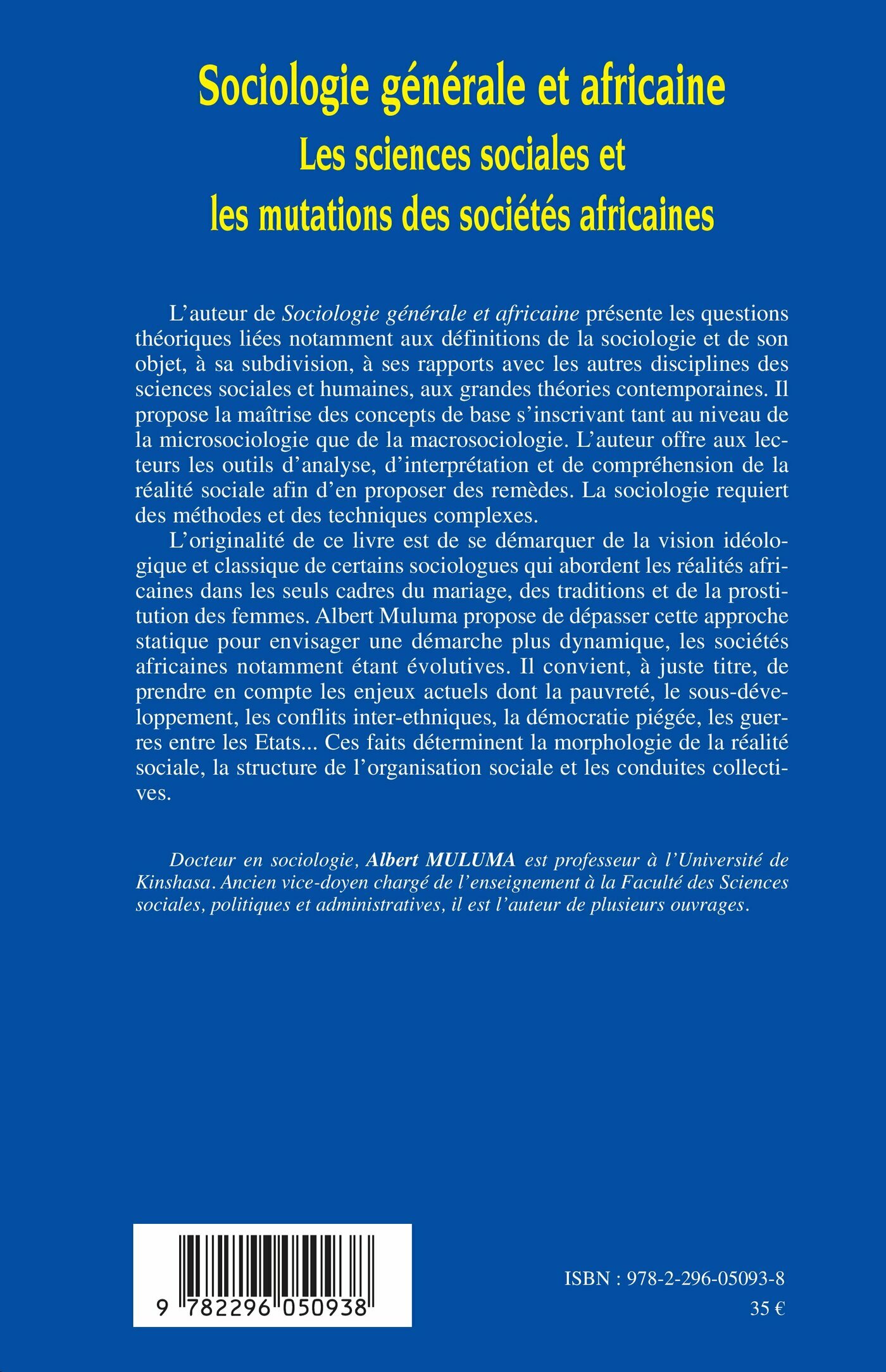 Sociologie générale et africaine
Les sciences sociales et
les mutations des sociétés africaines

L'auteur de Sociologie générale et africaine présente les questions théoriques liées notamment aux définitions de la sociologie et de son objet, à sa subdivision, à ses rapports avec les autres disciplines des sciences sociales et humaines, aux grandes théories contemporaines. Il propose la maîtrise des concepts de base s'inscrivant tant au niveau de la microsociologie que de la macrosociologie. L'auteur offre aux lecteurs les outils d'analyse, d'interprétation et de compréhension de la réalité sociale afin d'en proposer des remèdes. La sociologie requiert des méthodes et des techniques complexes.

L'originalité de ce livre est de se démarquer de la vision idéologique et classique de certains sociologues qui abordent les réalités africaines dans les seuls cadres du mariage, des traditions et de la prostitution des femmes. Albert Muluma propose de dépasser cette approche statique pour envisager une démarche plus dynamique, les sociétés africaines notamment étant évolutives. Il convient, à juste titre, de prendre en compte les enjeux actuels dont la pauvreté, le sous-développement, les conflits inter-ethniques, la démocratie piégée, les guerres entre les Etats... Ces faits déterminent la morphologie de la réalité sociale, la structure de l'organisation sociale et les conduites collectives.

Docteur en sociologie, Albert MULUMA est professeur à l'Université de Kinshasa. Ancien vice-doyen chargé de l'enseignement à la Faculté des Sciences sociales, politiques et administratives, il est l'auteur de plusieurs ouvrages.

9 782296 050938

ISBN : 978-2-296-05093-8
35 €